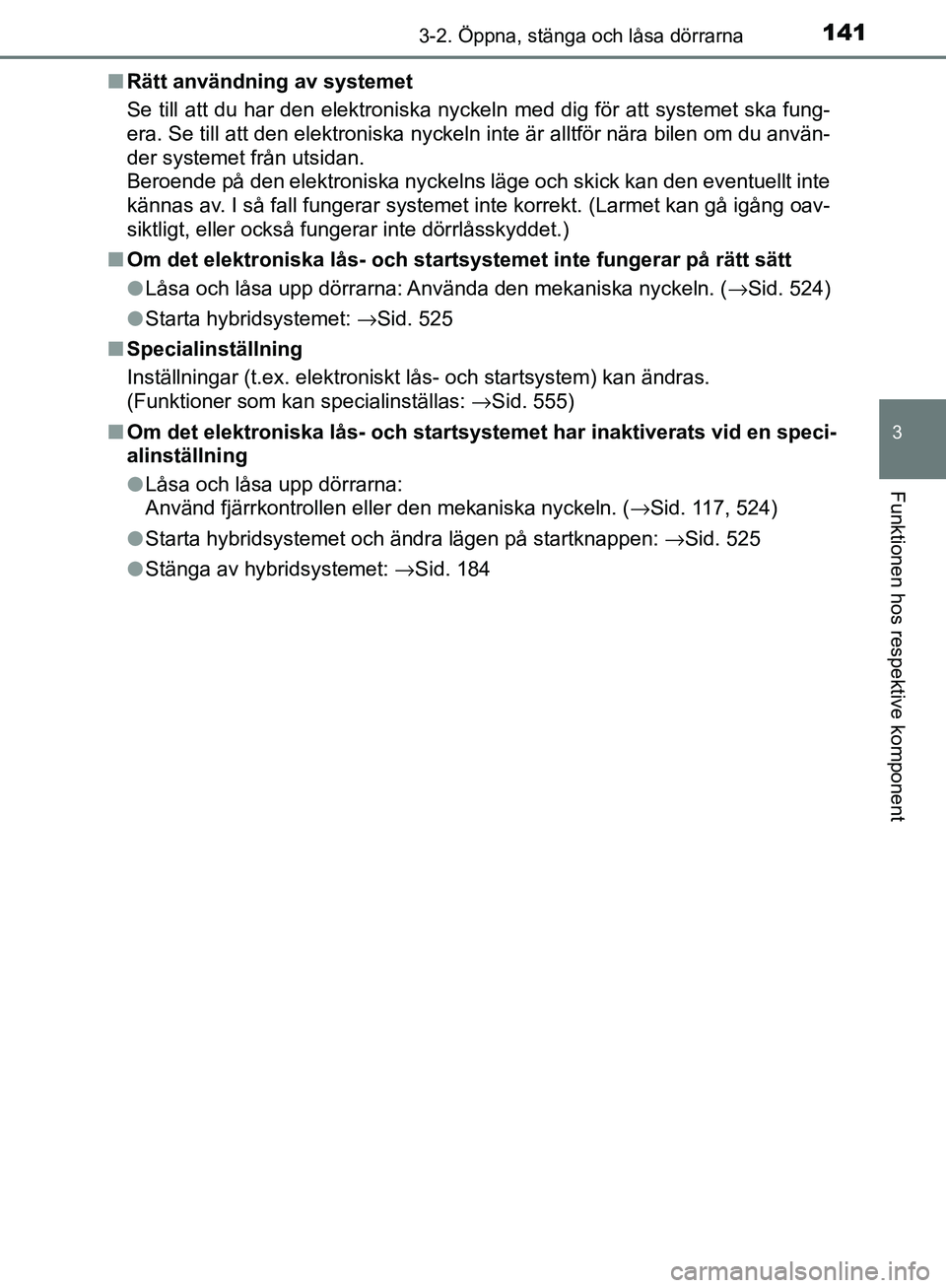 141
3-2. Öppna, stänga och låsa dörrarna

■ Rätt användning av systemet
Se till att du har den elektroniska nyckeln med dig för att systemet ska fungera. Se till att den elektroniska nyckeln inte är alltför nära bilen om du använder systemet från utsidan.
Beroende på den elektroniska nyckelns läge och skick kan den eventuellt inte kännas av. I så fall fungerar systemet inte korrekt. (Larmet kan gå igång oavsiktligt, eller också fungerar inte dörrlåsskyddet.)

■ Om det elektroniska lås- och startsystemet inte fungerar på rätt sätt
● Låsa och låsa upp dörrarna: Använda den mekaniska nyckeln. (→Sid. 524)
● Starta hybridsystemet: →Sid. 525

■ Specialinställning
Inställningar (t.ex. elektroniskt lås- och startsystem) kan ändras.
(Funktioner som kan specialinställas: →Sid. 555)

■ Om det elektroniska lås- och startsystemet har inaktiverats vid en specialinställning
● Låsa och låsa upp dörrarna:
Använd fjärrkontrollen eller den mekaniska nyckeln. (→Sid. 117, 524)
● Starta hybridsystemet och ändra lägen på startknappen: →Sid. 525
● Stänga av hybridsystemet: →Sid. 184

3
Funktionen hos respektive komponent

carmanualsonline.info